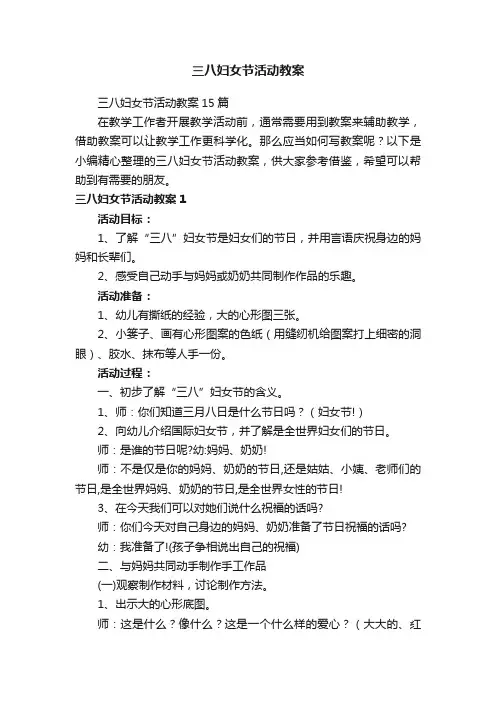 三八妇女节活动教案

三八妇女节活动教案15篇

在教学工作者开展教学活动前，通常需要用到教案来辅助教学，借助教案可以让教学工作更科学化。那么应当如何写教案呢？以下是小编精心整理的三八妇女节活动教案，供大家参考借鉴，希望可以帮助到有需要的朋友。

三八妇女节活动教案1

活动目标：

1、了解“三八”妇女节是妇女们的节日，并用言语庆祝身边的妈妈和长辈们。

2、感受自己动手与妈妈或奶奶共同制作作品的乐趣。

活动准备：

1、幼儿有撕纸的经验，大的心形图三张。

2、小篓子、画有心形图案的色纸（用缝纫机给图案打上细密的洞眼）、胶水、抹布等人手一份。

活动过程：

一、初步了解“三八”妇女节的含义。

1、师：你们知道三月八日是什么节日吗？（妇女节!）

2、向幼儿介绍国际妇女节，并了解是全世界妇女们的节日。

师：是谁的节日呢?幼:妈妈、奶奶!

师：不是仅是你的妈妈、奶奶的节日,还是姑姑、小姨、老师们的节日,是全世界妈妈、奶奶的节日,是全世界女性的节日!

3、在今天我们可以对她们说什么祝福的话吗?

师：你们今天对自己身边的妈妈、奶奶准备了节日祝福的话吗?

幼：我准备了!(孩子争相说出自己的祝福)

二、与妈妈共同动手制作手工作品

(一)观察制作材料，讨论制作方法。

1、出示大的心形底图。

师：这是什么？像什么？这是一个什么样的爱心？（大大的、红